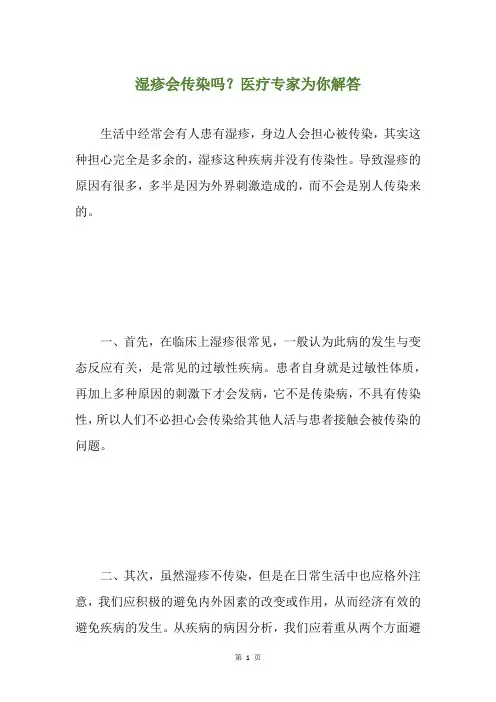 湿疹会传染吗？医疗专家为你解答

生活中经常会有人患有湿疹，身边人会担心被传染，其实这种担心完全是多余的，湿疹这种疾病并没有传染性。导致湿疹的原因有很多，多半是因为外界刺激造成的，而不会是别人传染来的。

一、首先，在临床上湿疹很常见，一般认为此病的发生与变态反应有关，是常见的过敏性疾病。患者自身就是过敏性体质，再加上多种原因的刺激下才会发病，它不是传染病，不具有传染性，所以人们不必担心会传染给其他人活与患者接触会被传染的问题。

二、其次，虽然湿疹不传染，但是在日常生活中也应格外注意，我们应积极的避免内外因素的改变或作用，从而经济有效的避免疾病的发生。从疾病的病因分析，我们应着重从两个方面避

第 1 页